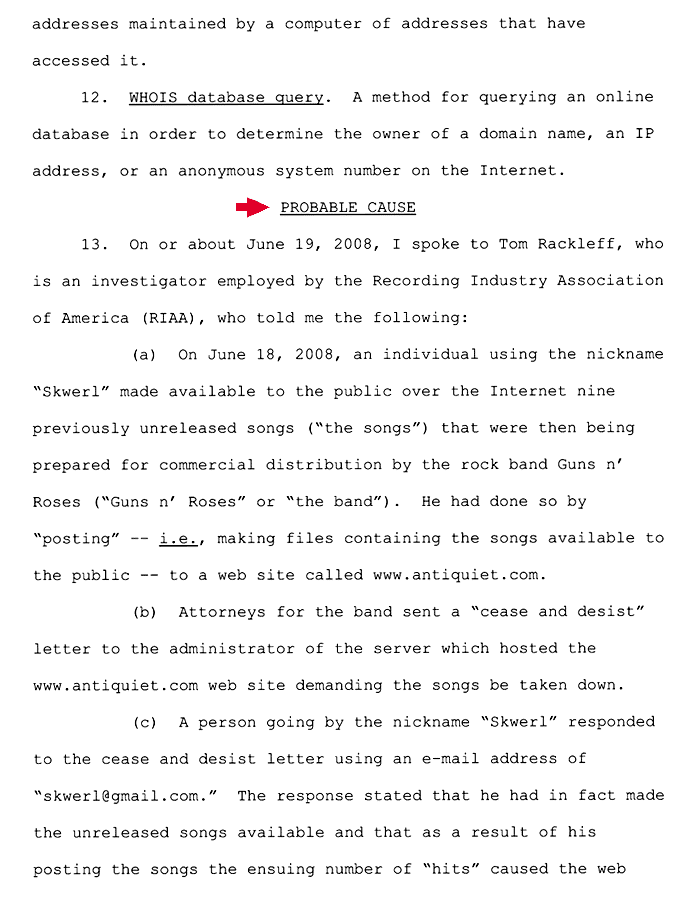 addresses maintained by a computer of addresses that have accessed it.

12. WHOIS database query. A method for querying an online database in order to determine the owner of a domain name, an IP address, or an anonymous system number on the Internet.

PROBABLE CAUSE

13. On or about June 19, 2008, I spoke to Tom Rackleff, who is an investigator employed by the Recording Industry Association of America (RIAA), who told me the following:

(a) On June 18, 2008, an individual using the nickname "Skwerl" made available to the public over the Internet nine previously unreleased songs ("the songs") that were then being prepared for commercial distribution by the rock band Guns n' Roses ("Guns n' Roses" or "the band"). He had done so by "posting" -- i.e., making files containing the songs available to the public -- to a web site called www.antiquiet.com.

(b) Attorneys for the band sent a "cease and desist" letter to the administrator of the server which hosted the www.antiquiet.com web site demanding the songs be taken down.

(c) A person going by the nickname "Skwerl" responded to the cease and desist letter using an e-mail address of "skwerl@gmail.com." The response stated that he had in fact made the unreleased songs available and that as a result of his posting the songs the ensuing number of "hits" caused the web